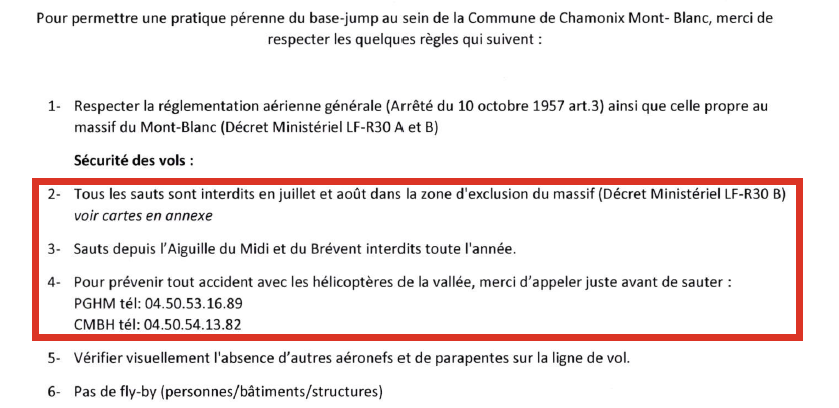 Pour permettre une pratique pérenne du base-jump au sein de la Commune de Chamonix Mont- Blanc, merci de respecter les quelques règles qui suivent :

1- Respecter la réglementation aérienne générale (Arrêté du 10 octobre 1957 art.3) ainsi que celle propre au massif du Mont-Blanc (Décret Ministériel LF-R30 A et B)

Sécurité des vols :

2- Tous les sauts sont interdits en juillet et août dans la zone d'exclusion du massif (Décret Ministériel LF-R30 B) voir cartes en annexe

3- Sauts depuis l'Aiguille du Midi et du Brévent interdits toute l'année.

4- Pour prévenir tout accident avec les hélicoptères de la vallée, merci d'appeler juste avant de sauter :
PGHM tél: 04.50.53.16.89
CMBH tél: 04.50.54.13.82

5- Vérifier visuellement l'absence d'autres aéronefs et de parapentes sur la ligne de vol.

6- Pas de fly-by (personnes/bâtiments/structures)